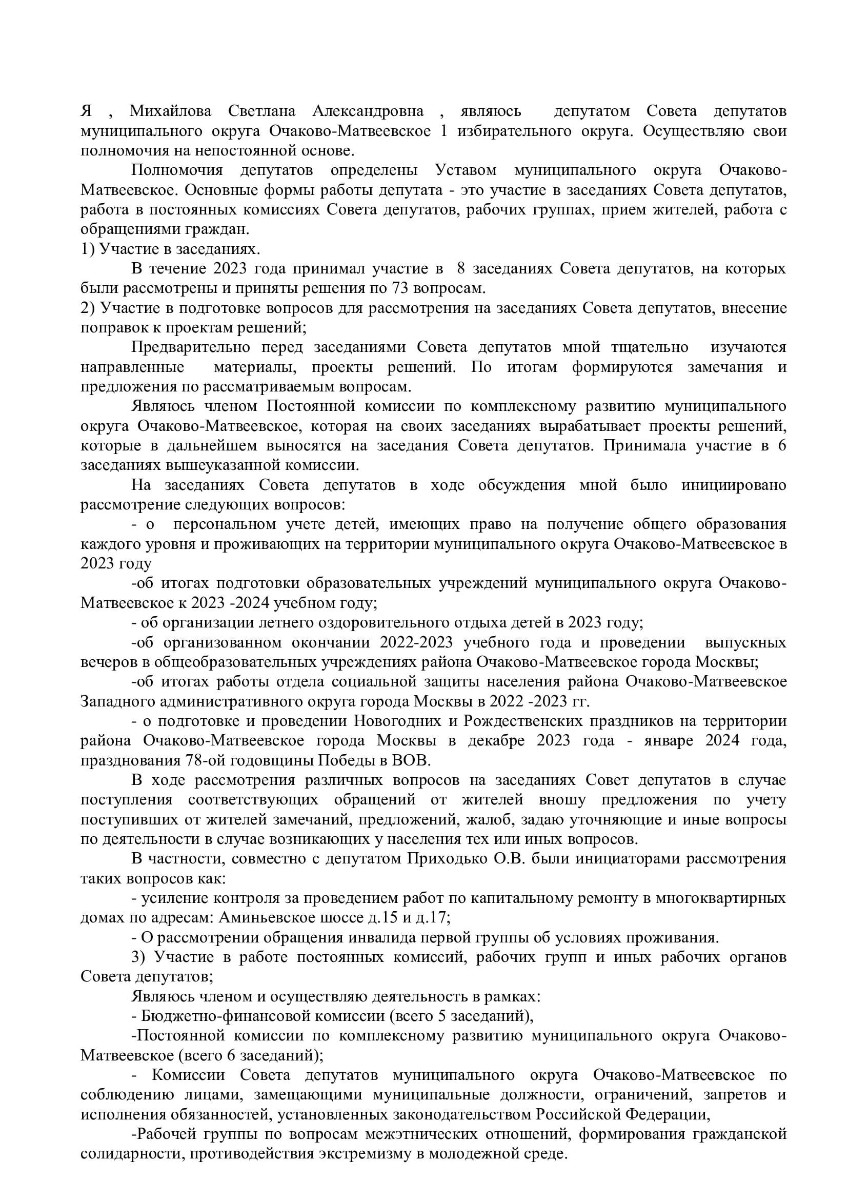 Я , Михайлова Светлана Александровна , являюсь депутатом Совета депутатов муниципального округа Очаково-Матвеевское 1 избирательного округа. Осуществляю свои полномочия на непостоянной основе.

Полномочия депутатов определены Уставом муниципального округа Очаково-Матвеевское. Основные формы работы депутата - это участие в заседаниях Совета депутатов, работа в постоянных комиссиях Совета депутатов, рабочих группах, прием жителей, работа с обращениями граждан.

1) Участие в заседаниях.

В течение 2023 года принимал участие в 8 заседаниях Совета депутатов, на которых были рассмотрены и приняты решения по 73 вопросам.

2) Участие в подготовке вопросов для рассмотрения на заседаниях Совета депутатов, внесение поправок к проектам решений;

Предварительно перед заседаниями Совета депутатов мной тщательно изучаются направленные материалы, проекты решений. По итогам формируются замечания и предложения по рассматриваемым вопросам.

Являюсь членом Постоянной комиссии по комплексному развитию муниципального округа Очаково-Матвеевское, которая на своих заседаниях вырабатывает проекты решений, которые в дальнейшем выносятся на заседания Совета депутатов. Принимала участие в 6 заседаниях вышеуказанной комиссии.

На заседаниях Совета депутатов в ходе обсуждения мной было инициировано рассмотрение следующих вопросов:

- о персональном учете детей, имеющих право на получение общего образования каждого уровня и проживающих на территории муниципального округа Очаково-Матвеевское в 2023 году

-об итогах подготовки образовательных учреждений муниципального округа Очаково-Матвеевское к 2023 -2024 учебном году;

- об организации летнего оздоровительного отдыха детей в 2023 году;

-об организованном окончании 2022-2023 учебного года и проведении выпускных вечеров в общеобразовательных учреждениях района Очаково-Матвеевское города Москвы;

-об итогах работы отдела социальной защиты населения района Очаково-Матвеевское Западного административного округа города Москвы в 2022 -2023 гг.

- о подготовке и проведении Новогодних и Рождественских праздников на территории района Очаково-Матвеевское города Москвы в декабре 2023 года - январе 2024 года, празднования 78-ой годовщины Победы в ВОВ.

В ходе рассмотрения различных вопросов на заседаниях Совет депутатов в случае поступления соответствующих обращений от жителей вношу предложения по учету поступивших от жителей замечаний, предложений, жалоб, задаю уточняющие и иные вопросы по деятельности в случае возникающих у населения тех или иных вопросов.

В частности, совместно с депутатом Приходько О.В. были инициаторами рассмотрения таких вопросов как:

- усиление контроля за проведением работ по капитальному ремонту в многоквартирных домах по адресам: Аминьевское шоссе д.15 и д.17;

- О рассмотрении обращения инвалида первой группы об условиях проживания.

3) Участие в работе постоянных комиссий, рабочих групп и иных рабочих органов Совета депутатов;

Являюсь членом и осуществляю деятельность в рамках:

- Бюджетно-финансовой комиссии (всего 5 заседаний),

-Постоянной комиссии по комплексному развитию муниципального округа Очаково-Матвеевское (всего 6 заседаний);

- Комиссии Совета депутатов муниципального округа Очаково-Матвеевское по соблюдению лицами, замещающими муниципальные должности, ограничений, запретов и исполнения обязанностей, установленных законодательством Российской Федерации,

-Рабочей группы по вопросам межэтнических отношений, формирования гражданской солидарности, противодействия экстремизму в молодежной среде.